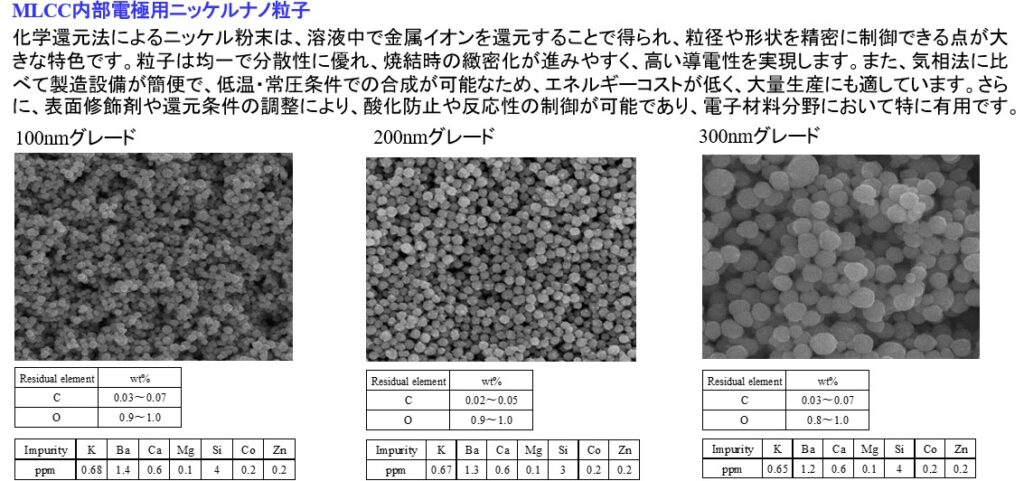 MLCC内部電極用ニッケルナノ粒子

化学還元法によるニッケル粉末は、溶液中で金属イオンを還元することで得られ、粒径や形状を精密に制御できる点が大きな特色です。粒子は均一で分散性に優れ、焼結時の緻密化が進みやすく、高い導電性を実現します。また、気相法に比べて製造設備が簡便で、低温・常圧条件での合成が可能なため、エネルギーコストが低く、大量生産にも適しています。さらに、表面修飾剤や還元条件の調整により、酸化防止や反応性の制御が可能であり、電子材料分野において特に有用です。

100nmグレード

| Residual element | wt% |
|---|---|
| C | 0.03～0.07 |
| O | 0.9～1.0 |

| Impurity | K | Ba | Ca | Mg | Si | Co | Zn |
|---|---|---|---|---|---|---|---|
| ppm | 0.68 | 1.4 | 0.6 | 0.1 | 4 | 0.2 | 0.2 |

200nmグレード

| Residual element | wt% |
|---|---|
| C | 0.02～0.05 |
| O | 0.9～1.0 |

| Impurity | K | Ba | Ca | Mg | Si | Co | Zn |
|---|---|---|---|---|---|---|---|
| ppm | 0.67 | 1.3 | 0.6 | 0.1 | 3 | 0.2 | 0.2 |

300nmグレード

| Residual element | wt% |
|---|---|
| C | 0.03～0.07 |
| O | 0.8～1.0 |

| Impurity | K | Ba | Ca | Mg | Si | Co | Zn |
|---|---|---|---|---|---|---|---|
| ppm | 0.65 | 1.2 | 0.6 | 0.1 | 4 | 0.2 | 0.2 |